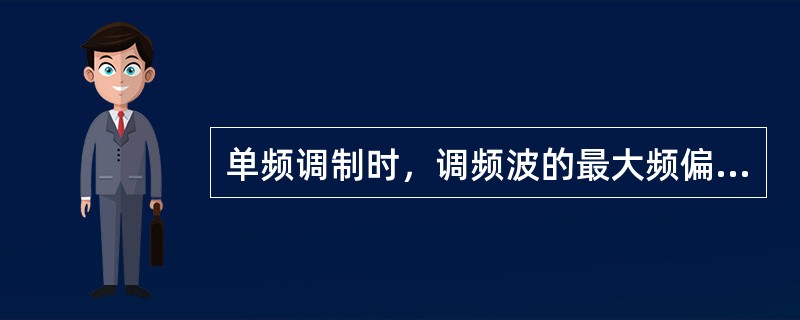 单频调制时，调频波的最大频偏...